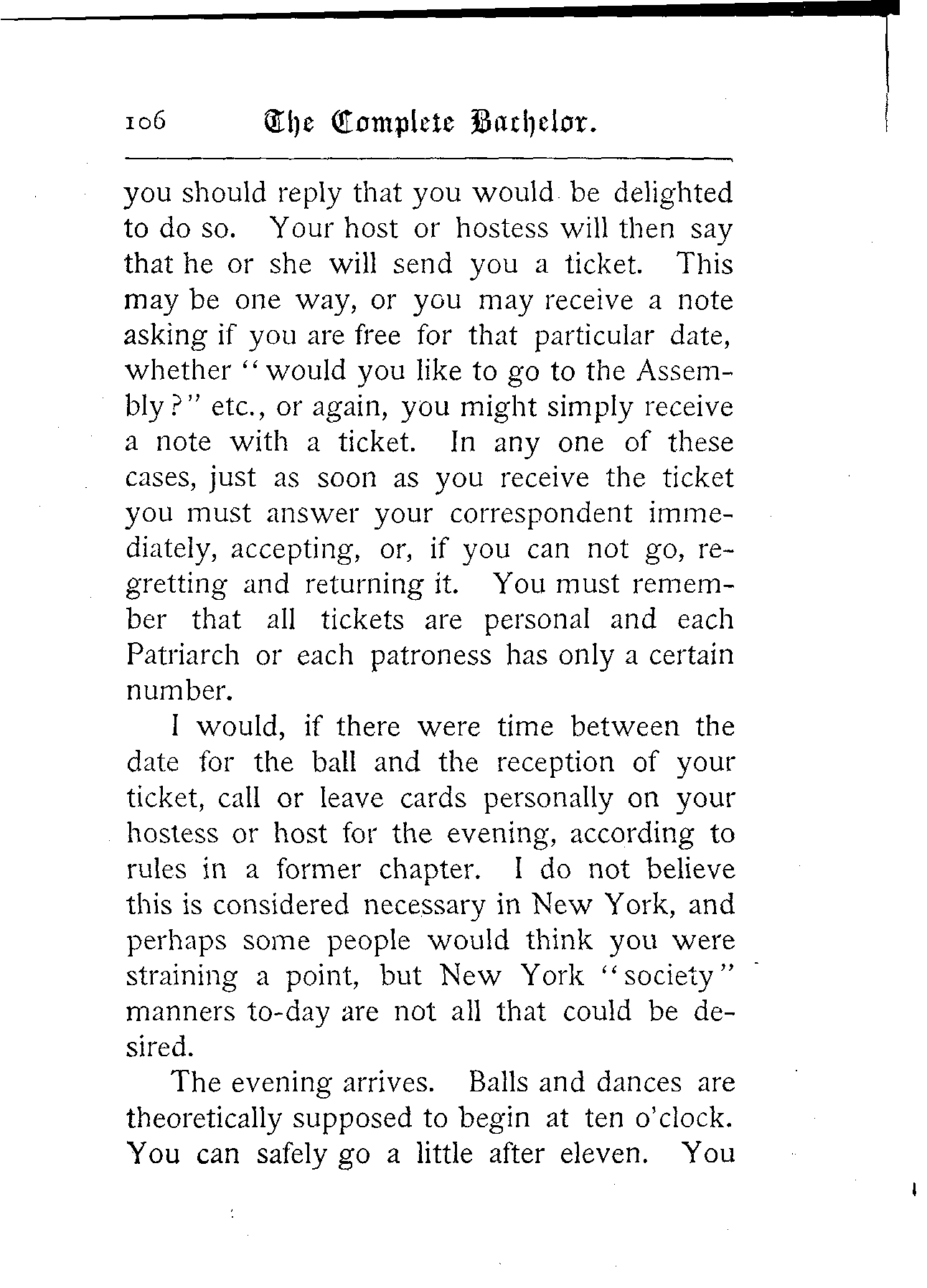 106 The Complete Bachelor.

you should reply that you would be delighted to do so. Your host or hostess will then say that he or she will send you a ticket. This may be one way, or you may receive a note asking if you are free for that particular date, whether "would you like to go to the Assembly?" etc., or again, you might simply receive a note with a ticket. In any one of these cases, just as soon as you receive the ticket you must answer your correspondent immediately, accepting, or, if you can not go, regretting and returning it. You must remember that all tickets are personal and each Patriarch or each patroness has only a certain number.

I would, if there were time between the date for the ball and the reception of your ticket, call or leave cards personally on your hostess or host for the evening, according to rules in a former chapter. I do not believe this is considered necessary in New York, and perhaps some people would think you were straining a point, but New York "society" manners to-day are not all that could be desired.

The evening arrives. Balls and dances are theoretically supposed to begin at ten o'clock. You can safely go a little after eleven. You